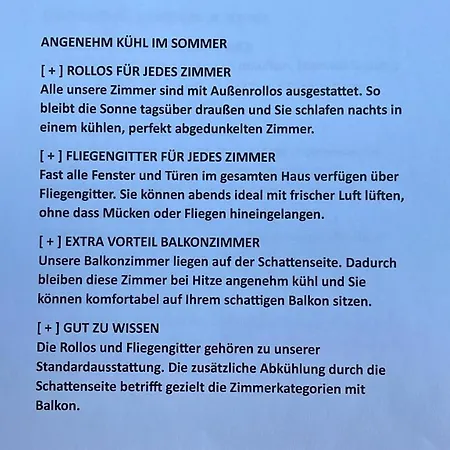 ANGENEHM KÜHL IM SOMMER

[ + ] ROLLOS FÜR JEDES ZIMMER
Alle unsere Zimmer sind mit Außenrollos ausgestattet. So bleibt die Sonne tagsüber draußen und Sie schlafen nachts in einem kühlen, perfekt abgedunkelten Zimmer.

[ + ] FLIEGENGITTER FÜR JEDES ZIMMER
Fast alle Fenster und Türen im gesamten Haus verfügen über Fliegengitter. Sie können abends ideal mit frischer Luft lüften, ohne dass Mücken oder Fliegen hineingelangen.

[ + ] EXTRA VORTEIL BALKONZIMMER
Unsere Balkonzimmer liegen auf der Schattenseite. Dadurch bleiben diese Zimmer bei Hitze angenehm kühl und Sie können komfortabel auf Ihrem schattigen Balkon sitzen.

[ + ] GUT ZU WISSEN
Die Rollos und Fliegengitter gehören zu unserer Standardausstattung. Die zusätzliche Abkühlung durch die Schattenseite betrifft gezielt die Zimmerkategorien mit Balkon.